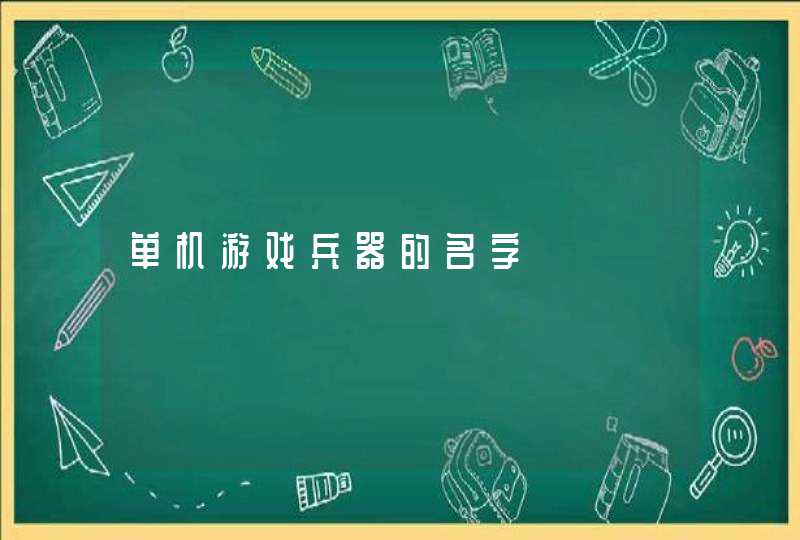 单机游戏兵器的名字